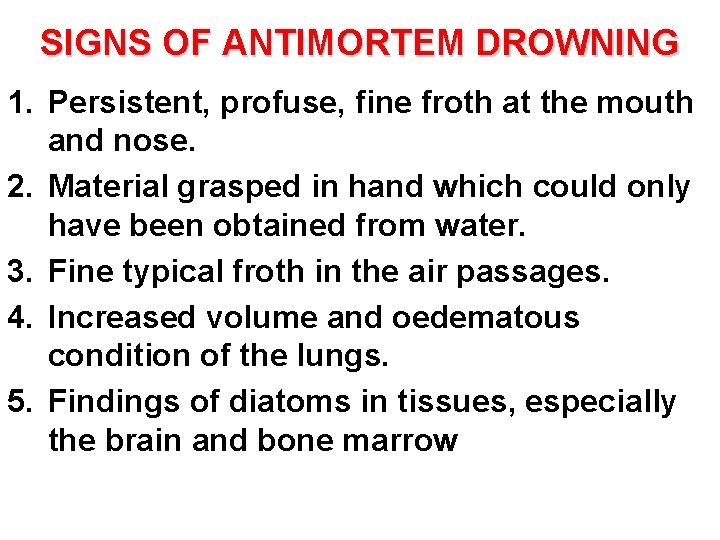 SIGNS OF ANTIMORTEM DROWNING

1. Persistent, profuse, fine froth at the mouth and nose.

2. Material grasped in hand which could only have been obtained from water.

3. Fine typical froth in the air passages.

4. Increased volume and oedematous condition of the lungs.

5. Findings of diatoms in tissues, especially the brain and bone marrow